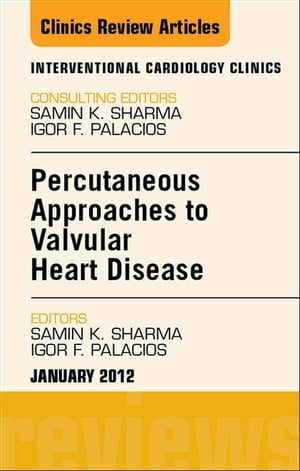 Clinics Review Articles

INTERVENTIONAL CARDIOLOGY CLINICS

CONSULTING EDITORS
SAMIN K. SHARMA
IGOR F. PALACIOS

Percutaneous Approaches to Valvular Heart Disease

EDITORS
SAMIN K. SHARMA
IGOR F. PALACIOS

JANUARY 2012

reviews